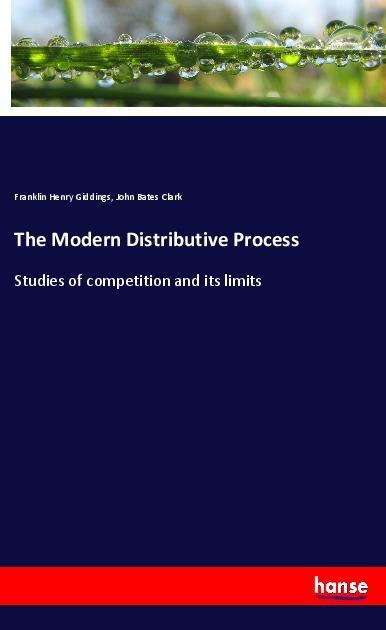 Franklin Henry Giddings, John Bates Clark

The Modern Distributive Process

Studies of competition and its limits

hanse